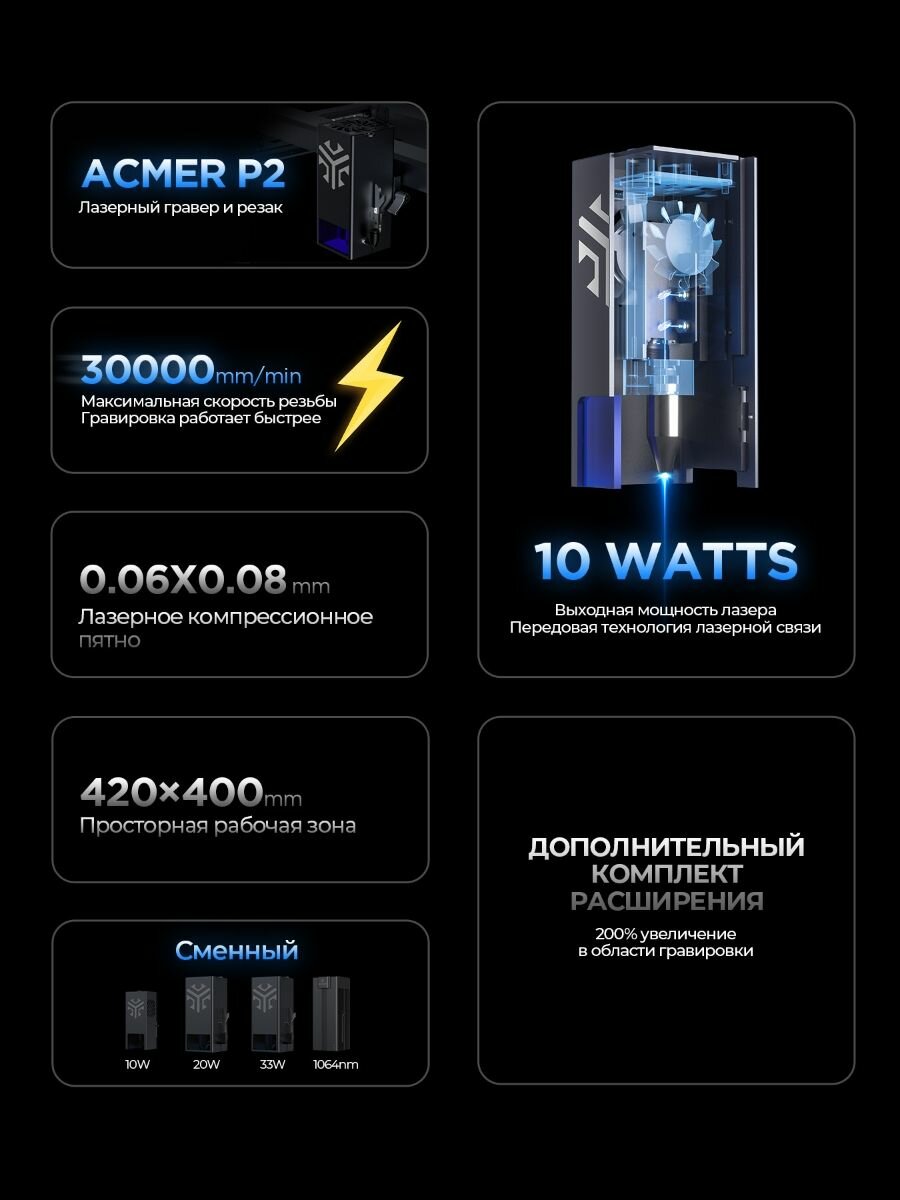 ACMER P2
Лазерный гравер и резак

30000mm/min
Максимальная скорость резьбы
Гравировка работает быстрее

0.06X0.08mm
Лазерное компрессионное пятно

420×400mm
Просторная рабочая зона

Сменный
10W 20W 33W 1064nm

10 WATTS
Выходная мощность лазера
Передовая технология лазерной связи

ДОПОЛНИТЕЛЬНЫЙ
КОМПЛЕКТ
РАСШИРЕНИЯ
200% увеличение
в области гравировки